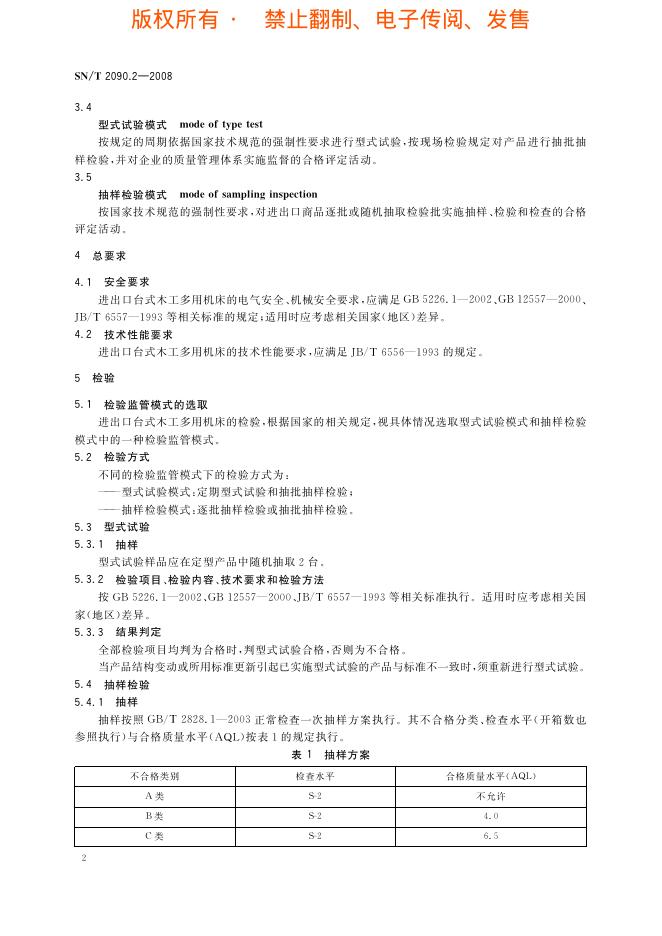 版权所有 · 禁止翻制、电子传阅、发售

SN/T 2090.2—2008

3.4

型式试验模式 mode of type test

按规定的周期依据国家技术规范的强制性要求进行型式试验，按现场检验规定对产品进行抽批抽样检验，并对企业的质量管理体系实施监督的合格评定活动。

3.5

抽样检验模式 mode of sampling inspection

按国家技术规范的强制性要求，对进出口商品逐批或随机抽取检验批实施抽样、检验和检查的合格评定活动。

4 总要求

4.1 安全要求

进出口台式木工多用机床的电气安全、机械安全要求，应满足 GB 5226.1—2002、GB 12557—2000、JB/T 6557—1993 等相关标准的规定；适用时应考虑相关国家(地区)差异。

4.2 技术性能要求

进出口台式木工多用机床的技术性能要求，应满足 JB/T 6556—1993 的规定。

5 检验

5.1 检验监管模式的选取

进出口台式木工多用机床的检验，根据国家的相关规定，视具体情况选取型式试验模式和抽样检验模式中的一种检验监管模式。

5.2 检验方式

不同的检验监管模式下的检验方式为：

——型式试验模式：定期型式试验和抽批抽样检验；

——抽样检验模式：逐批抽样检验或抽批抽样检验。

5.3 型式试验

5.3.1 抽样

型式试验样品应在定型产品中随机抽取 2 台。

5.3.2 检验项目、检验内容、技术要求和检验方法

按 GB 5226.1—2002、GB 12557—2000、JB/T 6557—1993 等相关标准执行。适用时应考虑相关国家(地区)差异。

5.3.3 结果判定

全部检验项目均判为合格时，判型式试验合格，否则为不合格。

当产品结构变动或所用标准更新引起已实施型式试验的产品与标准不一致时，须重新进行型式试验。

5.4 抽样检验

5.4.1 抽样

抽样按照 GB/T 2828.1—2003 正常检查一次抽样方案执行。其不合格分类、检查水平(开箱数也参照执行)与合格质量水平(AQL)按表 1 的规定执行。

表 1 抽样方案

| 不合格类别 | 检查水平 | 合格质量水平(AQL) |
|---|---|---|
| A 类 | S-2 | 不允许 |
| B 类 | S-2 | 4.0 |
| C 类 | S-2 | 6.5 |

2